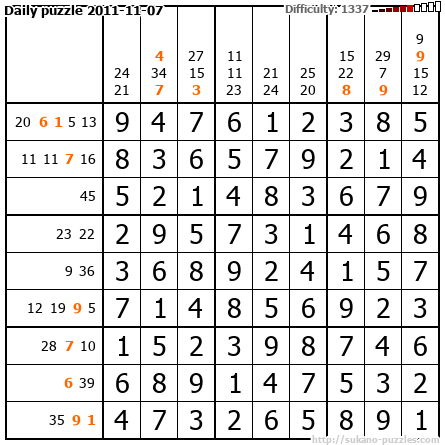 Daily puzzle 2011-11-07

Difficulty: 1337

|  | 24 21 | 4 34 7 | 27 15 3 | 11 11 23 | 21 24 | 25 20 | 15 22 8 | 29 7 9 | 9 9 15 12 |
|---|---|---|---|---|---|---|---|---|---|
| 20 6 1 5 13 | 9 | 4 | 7 | 6 | 1 | 2 | 3 | 8 | 5 |
| 11 11 7 16 | 8 | 3 | 6 | 5 | 7 | 9 | 2 | 1 | 4 |
| 45 | 5 | 2 | 1 | 4 | 8 | 3 | 6 | 7 | 9 |
| 23 22 | 2 | 9 | 5 | 7 | 3 | 1 | 4 | 6 | 8 |
| 9 36 | 3 | 6 | 8 | 9 | 2 | 4 | 1 | 5 | 7 |
| 12 19 9 5 | 7 | 1 | 4 | 8 | 5 | 6 | 9 | 2 | 3 |
| 28 7 10 | 1 | 5 | 2 | 3 | 9 | 8 | 7 | 4 | 6 |
| 6 39 | 6 | 8 | 9 | 1 | 4 | 7 | 5 | 3 | 2 |
| 35 9 1 | 4 | 7 | 3 | 2 | 6 | 5 | 8 | 9 | 1 |

http://sukano-puzzles.com